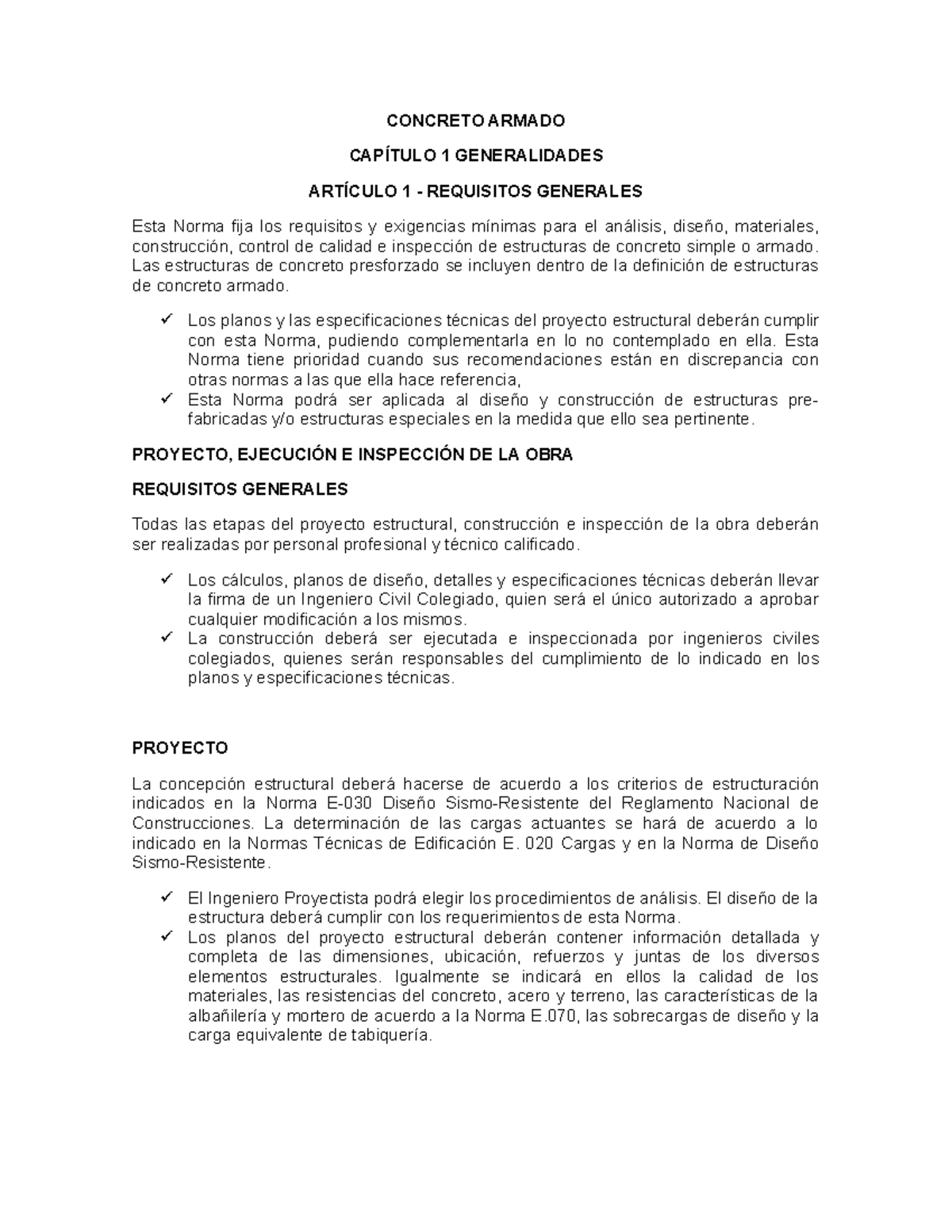 CONCRETO ARMADO

CAPÍTULO 1 GENERALIDADES

ARTÍCULO 1 - REQUISITOS GENERALES

Esta Norma fija los requisitos y exigencias mínimas para el análisis, diseño, materiales, construcción, control de calidad e inspección de estructuras de concreto simple o armado. Las estructuras de concreto presforzado se incluyen dentro de la definición de estructuras de concreto armado.

✓ Los planos y las especificaciones técnicas del proyecto estructural deberán cumplir con esta Norma, pudiendo complementarla en lo no contemplado en ella. Esta Norma tiene prioridad cuando sus recomendaciones están en discrepancia con otras normas a las que ella hace referencia,
✓ Esta Norma podrá ser aplicada al diseño y construcción de estructuras pre-fabricadas y/o estructuras especiales en la medida que ello sea pertinente.

PROYECTO, EJECUCIÓN E INSPECCIÓN DE LA OBRA

REQUISITOS GENERALES

Todas las etapas del proyecto estructural, construcción e inspección de la obra deberán ser realizadas por personal profesional y técnico calificado.

✓ Los cálculos, planos de diseño, detalles y especificaciones técnicas deberán llevar la firma de un Ingeniero Civil Colegiado, quien será el único autorizado a aprobar cualquier modificación a los mismos.
✓ La construcción deberá ser ejecutada e inspeccionada por ingenieros civiles colegiados, quienes serán responsables del cumplimiento de lo indicado en los planos y especificaciones técnicas.

PROYECTO

La concepción estructural deberá hacerse de acuerdo a los criterios de estructuración indicados en la Norma E-030 Diseño Sismo-Resistente del Reglamento Nacional de Construcciones. La determinación de las cargas actuantes se hará de acuerdo a lo indicado en la Normas Técnicas de Edificación E. 020 Cargas y en la Norma de Diseño Sismo-Resistente.

✓ El Ingeniero Proyectista podrá elegir los procedimientos de análisis. El diseño de la estructura deberá cumplir con los requerimientos de esta Norma.
✓ Los planos del proyecto estructural deberán contener información detallada y completa de las dimensiones, ubicación, refuerzos y juntas de los diversos elementos estructurales. Igualmente se indicará en ellos la calidad de los materiales, las resistencias del concreto, acero y terreno, las características de la albañilería y mortero de acuerdo a la Norma E.070, las sobrecargas de diseño y la carga equivalente de tabiquería.